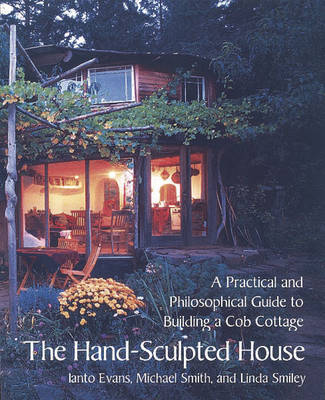 A Practical and Philosophical Guide to Building a Cob Cottage

The Hand-Sculpted House

Ianto Evans, Michael Smith, and Linda Smiley